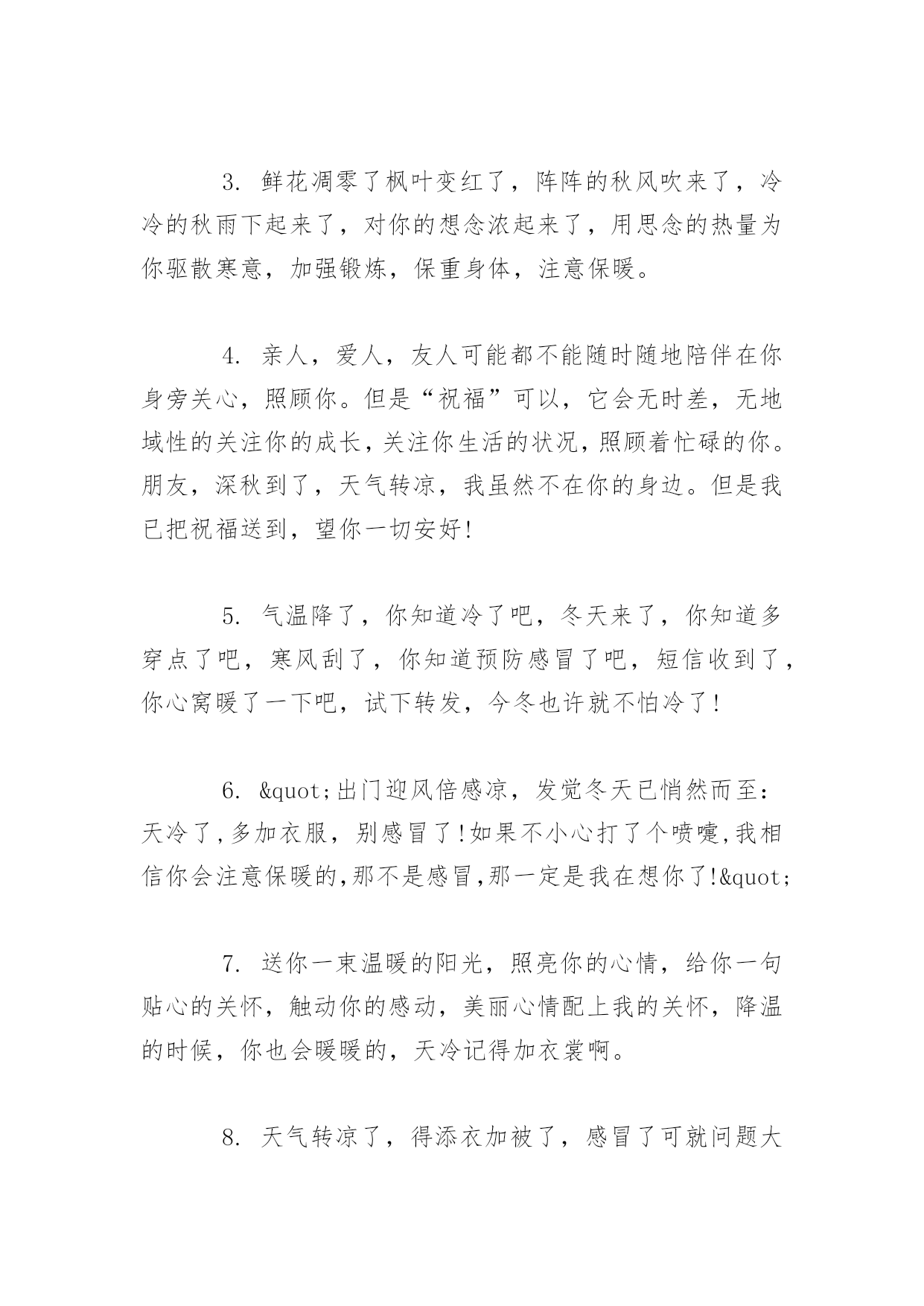 3. 鲜花凋零了枫叶变红了，阵阵的秋风吹来了，冷冷的秋雨下起来了，对你的想念浓起来了，用思念的热量为你驱散寒意，加强锻炼，保重身体，注意保暖。

4. 亲人，爱人，友人可能都不能随时随地陪伴在你身旁关心，照顾你。但是“祝福”可以，它会无时差，无地域性的关注你的成长，关注你生活的状况，照顾着忙碌的你。朋友，深秋到了，天气转凉，我虽然不在你的身边。但是我已把祝福送到，望你一切安好!

5. 气温降了，你知道冷了吧，冬天来了，你知道多穿点了吧，寒风刮了，你知道预防感冒了吧，短信收到了，你心窝暖了一下吧，试下转发，今冬也许就不怕冷了!

6. &quot;出门迎风倍感凉，发觉冬天已悄然而至：天冷了,多加衣服，别感冒了!如果不小心打了个喷嚏,我相信你会注意保暖的,那不是感冒,那一定是我在想你了!&quot;

7. 送你一束温暖的阳光，照亮你的心情，给你一句贴心的关怀，触动你的感动，美丽心情配上我的关怀，降温的时候，你也会暖暖的，天冷记得加衣裳啊。

8. 天气转凉了，得添衣加被了，感冒了可就问题大